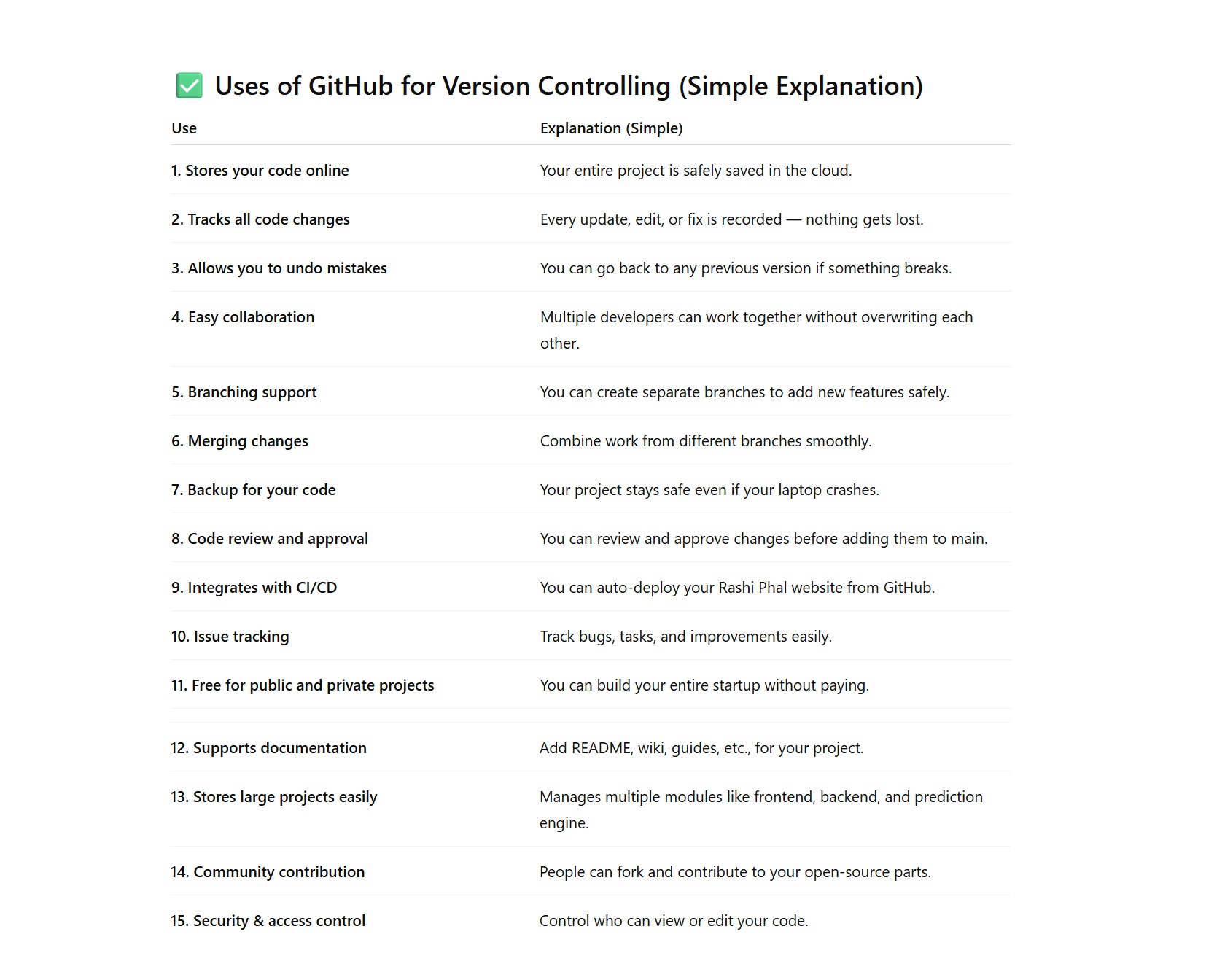 ✅ Uses of GitHub for Version Controlling (Simple Explanation)

| Use | Explanation (Simple) |
|---|---|
| 1. Stores your code online | Your entire project is safely saved in the cloud. |
| 2. Tracks all code changes | Every update, edit, or fix is recorded — nothing gets lost. |
| 3. Allows you to undo mistakes | You can go back to any previous version if something breaks. |
| 4. Easy collaboration | Multiple developers can work together without overwriting each other. |
| 5. Branching support | You can create separate branches to add new features safely. |
| 6. Merging changes | Combine work from different branches smoothly. |
| 7. Backup for your code | Your project stays safe even if your laptop crashes. |
| 8. Code review and approval | You can review and approve changes before adding them to main. |
| 9. Integrates with CI/CD | You can auto-deploy your Rashi Phal website from GitHub. |
| 10. Issue tracking | Track bugs, tasks, and improvements easily. |
| 11. Free for public and private projects | You can build your entire startup without paying. |
| 12. Supports documentation | Add README, wiki, guides, etc., for your project. |
| 13. Stores large projects easily | Manages multiple modules like frontend, backend, and prediction engine. |
| 14. Community contribution | People can fork and contribute to your open-source parts. |
| 15. Security & access control | Control who can view or edit your code. |